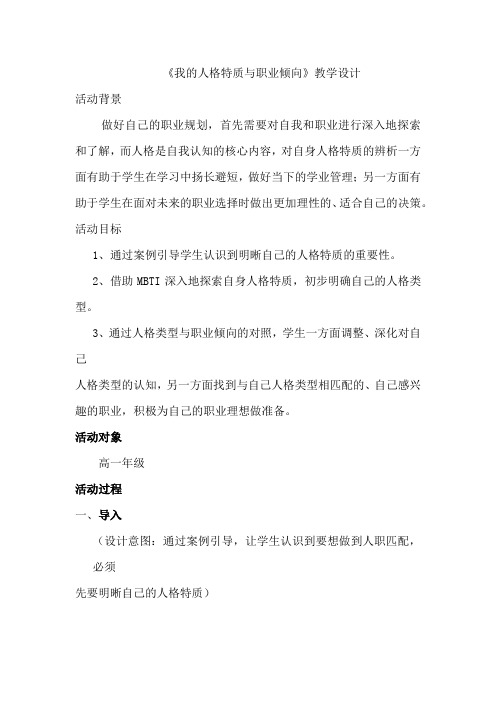 《我的人格特质与职业倾向》教学设计

活动背景

做好自己的职业规划，首先需要对自我和职业进行深入地探索和了解，而人格是自我认知的核心内容，对自身人格特质的辨析一方面有助于学生在学习中扬长避短，做好当下的学业管理；另一方面有助于学生在面对未来的职业选择时做出更加理性的、适合自己的决策。

活动目标

1、通过案例引导学生认识到明晰自己的人格特质的重要性。

2、借助 MBTI 深入地探索自身人格特质，初步明确自己的人格类型。

3、通过人格类型与职业倾向的对照，学生一方面调整、深化对自己

人格类型的认知，另一方面找到与自己人格类型相匹配的、自己感兴趣的职业，积极为自己的职业理想做准备。

活动对象

高一年级

活动过程

一、导入

（设计意图：通过案例引导，让学生认识到要想做到人职匹配，必须

先要明晰自己的人格特质）